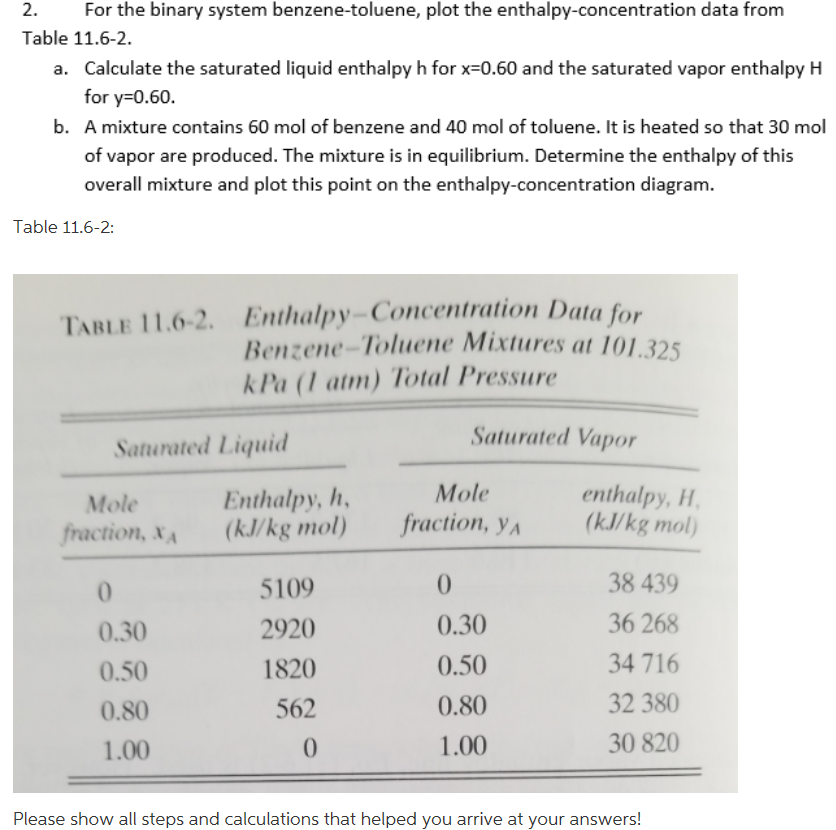 2. For the binary system benzene-toluene, plot the enthalpy-concentration data from Table 11.6-2.

a. Calculate the saturated liquid enthalpy h for x=0.60 and the saturated vapor enthalpy H for y=0.60.

b. A mixture contains 60 mol of benzene and 40 mol of toluene. It is heated so that 30 mol of vapor are produced. The mixture is in equilibrium. Determine the enthalpy of this overall mixture and plot this point on the enthalpy-concentration diagram.

Table 11.6-2:

TABLE 11.6-2. Enthalpy–Concentration Data for Benzene–Toluene Mixtures at 101.325 kPa (1 atm) Total Pressure

| Saturated Liquid | | Saturated Vapor | |
|---|---|---|---|
| Mole fraction, $x_A$ | Enthalpy, h, (kJ/kg mol) | Mole fraction, $y_A$ | enthalpy, H, (kJ/kg mol) |
| 0 | 5109 | 0 | 38 439 |
| 0.30 | 2920 | 0.30 | 36 268 |
| 0.50 | 1820 | 0.50 | 34 716 |
| 0.80 | 562 | 0.80 | 32 380 |
| 1.00 | 0 | 1.00 | 30 820 |

Please show all steps and calculations that helped you arrive at your answers!